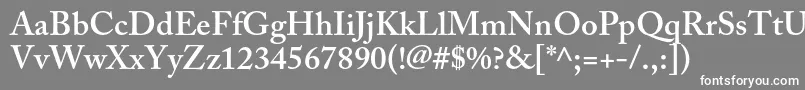 AaBbCcDdEeFfGgHhIiJjKkLlMmNnOoPpQqRrSsTtUu
VvWwXxYyZz1234567890(!@#$%?&[*^;=+-/.,:])

fontsforyou.com